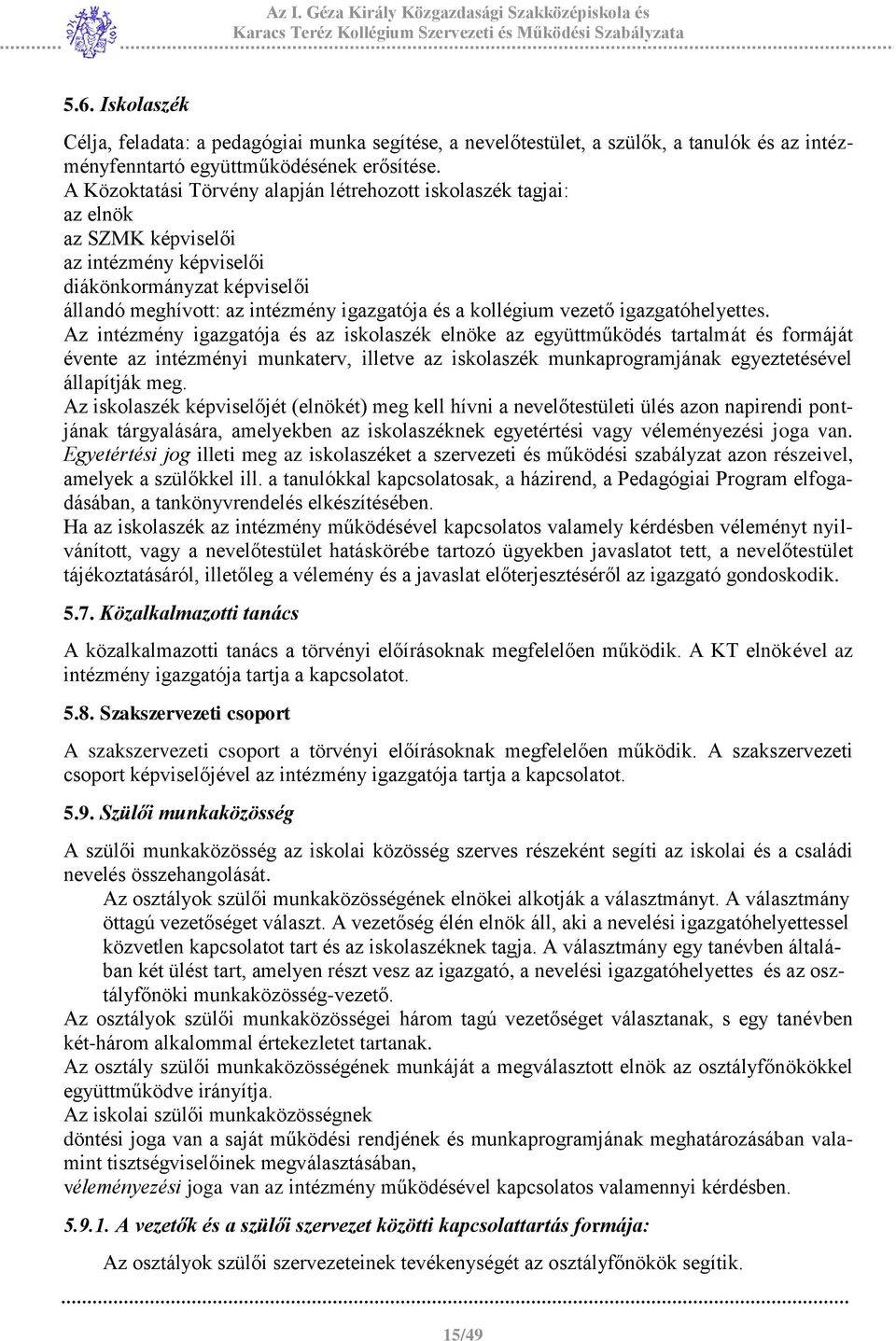 Az I. Géza Király Közgazdasági Szakközépiskola és Karacs Teréz Kollégium Szervezeti és Működési Szabályzata

5.6. Iskolaszék

Célja, feladata: a pedagógiai munka segítése, a nevelőtestület, a szülők, a tanulók és az intézményfenntartó együttműködésének erősítése.
A Közoktatási Törvény alapján létrehozott iskolaszék tagjai:
az elnök
az SZMK képviselői
az intézmény képviselői
diákönkormányzat képviselői
állandó meghívott: az intézmény igazgatója és a kollégium vezető igazgatóhelyettes.
Az intézmény igazgatója és az iskolaszék elnöke az együttműködés tartalmát és formáját évente az intézményi munkaterv, illetve az iskolaszék munkaprogramjának egyeztetésével állapítják meg.
Az iskolaszék képviselőjét (elnökét) meg kell hívni a nevelőtestületi ülés azon napirendi pontjának tárgyalására, amelyekben az iskolaszéknek egyetértési vagy véleményezési joga van. Egyetértési jog illeti meg az iskolaszéket a szervezeti és működési szabályzat azon részeivel, amelyek a szülőkkel ill. a tanulókkal kapcsolatosak, a házirend, a Pedagógiai Program elfogadásában, a tankönyvrendelés elkészítésében.
Ha az iskolaszék az intézmény működésével kapcsolatos valamely kérdésben véleményt nyilvánított, vagy a nevelőtestület hatáskörébe tartozó ügyekben javaslatot tett, a nevelőtestület tájékoztatásáról, illetőleg a vélemény és a javaslat előterjesztéséről az igazgató gondoskodik.

5.7. Közalkalmazotti tanács

A közalkalmazotti tanács a törvényi előírásoknak megfelelően működik. A KT elnökével az intézmény igazgatója tartja a kapcsolatot.

5.8. Szakszervezeti csoport

A szakszervezeti csoport a törvényi előírásoknak megfelelően működik. A szakszervezeti csoport képviselőjével az intézmény igazgatója tartja a kapcsolatot.

5.9. Szülői munkaközösség

A szülői munkaközösség az iskolai közösség szerves részeként segíti az iskolai és a családi nevelés összehangolását.
Az osztályok szülői munkaközösségének elnökei alkotják a választmányt. A választmány öttagú vezetőséget választ. A vezetőség élén elnök áll, aki a nevelési igazgatóhelyettessel közvetlen kapcsolatot tart és az iskolaszéknek tagja. A választmány egy tanévben általában két ülést tart, amelyen részt vesz az igazgató, a nevelési igazgatóhelyettes és az osztályfőnöki munkaközösség-vezető.
Az osztályok szülői munkaközösségei három tagú vezetőséget választanak, s egy tanévben két-három alkalommal értekezletet tartanak.
Az osztály szülői munkaközösségének munkáját a megválasztott elnök az osztályfőnökökkel együttműködve irányítja.
Az iskolai szülői munkaközösségnek
döntési joga van a saját működési rendjének és munkaprogramjának meghatározásában valamint tisztségviselőinek megválasztásában,
véleményezési joga van az intézmény működésével kapcsolatos valamennyi kérdésben.

5.9.1. A vezetők és a szülői szervezet közötti kapcsolattartás formája:

Az osztályok szülői szervezeteinek tevékenységét az osztályfőnökök segítik.

15/49